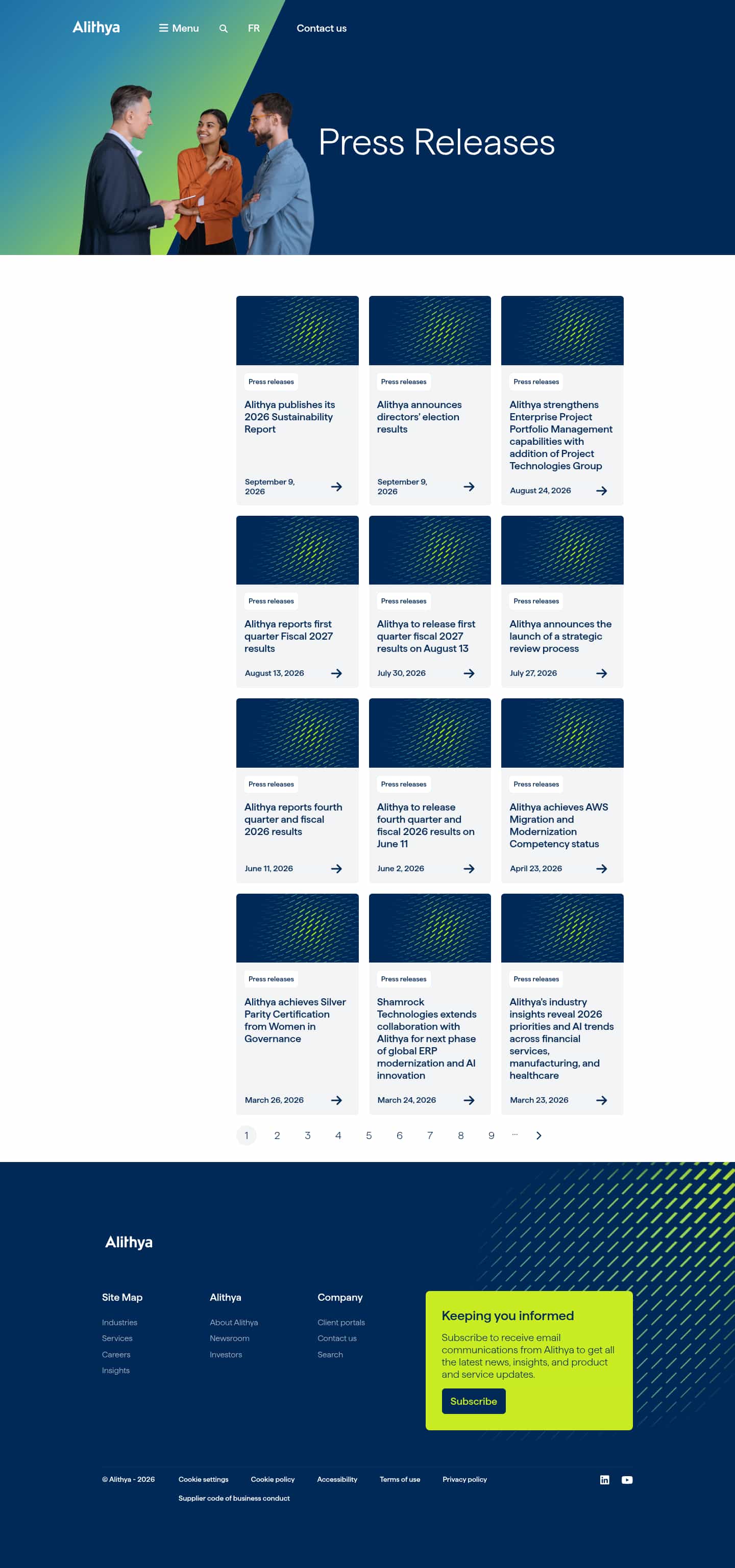 Alithya Menu FR Contact us

Press Releases

Press releases
Alithya publishes its 2026 Sustainability Report
September 9, 2026

Press releases
Alithya announces directors' election results
September 9, 2026

Press releases
Alithya strengthens Enterprise Project Portfolio Management capabilities with addition of Project Technologies Group
August 24, 2026

Press releases
Alithya reports first quarter Fiscal 2027 results
August 13, 2026

Press releases
Alithya to release first quarter fiscal 2027 results on August 13
July 30, 2026

Press releases
Alithya announces the launch of a strategic review process
July 27, 2026

Press releases
Alithya reports fourth quarter and fiscal 2026 results
June 11, 2026

Press releases
Alithya to release fourth quarter and fiscal 2026 results on June 11
June 2, 2026

Press releases
Alithya achieves AWS Migration and Modernization Competency status
April 23, 2026

Press releases
Alithya achieves Silver Parity Certification from Women in Governance
March 26, 2026

Press releases
Shamrock Technologies extends collaboration with Alithya for next phase of global ERP modernization and AI innovation
March 24, 2026

Press releases
Alithya's industry insights reveal 2026 priorities and AI trends across financial services, manufacturing, and healthcare
March 23, 2026

1 2 3 4 5 6 7 8 9 ...

Alithya

Site Map
Industries
Services
Careers
Insights

Alithya
About Alithya
Newsroom
Investors

Company
Client portals
Contact us
Search

Keeping you informed
Subscribe to receive email communications from Alithya to get all the latest news, insights, and product and service updates.
Subscribe

© Alithya - 2026 Cookie settings Cookie policy Accessibility Terms of use Privacy policy
Supplier code of business conduct